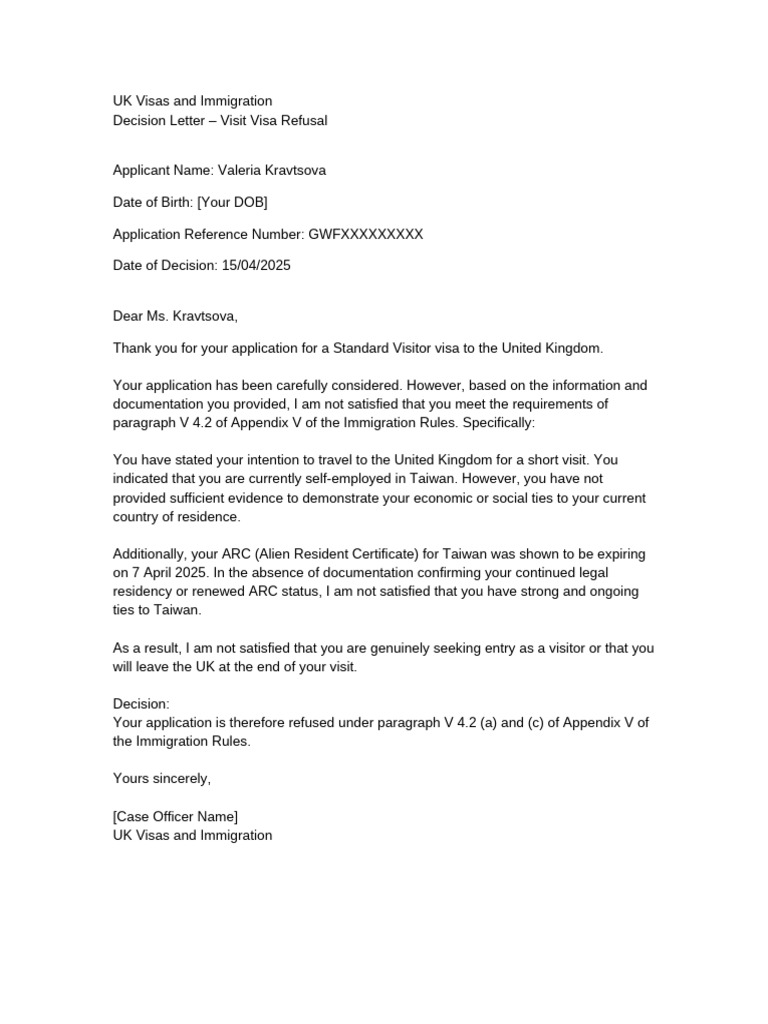 UK Visas and Immigration
Decision Letter – Visit Visa Refusal

Applicant Name: Valeria Kravtsova

Date of Birth: [Your DOB]

Application Reference Number: GWFXXXXXXXXX

Date of Decision: 15/04/2025

Dear Ms. Kravtsova,

Thank you for your application for a Standard Visitor visa to the United Kingdom.

Your application has been carefully considered. However, based on the information and documentation you provided, I am not satisfied that you meet the requirements of paragraph V 4.2 of Appendix V of the Immigration Rules. Specifically:

You have stated your intention to travel to the United Kingdom for a short visit. You indicated that you are currently self-employed in Taiwan. However, you have not provided sufficient evidence to demonstrate your economic or social ties to your current country of residence.

Additionally, your ARC (Alien Resident Certificate) for Taiwan was shown to be expiring on 7 April 2025. In the absence of documentation confirming your continued legal residency or renewed ARC status, I am not satisfied that you have strong and ongoing ties to Taiwan.

As a result, I am not satisfied that you are genuinely seeking entry as a visitor or that you will leave the UK at the end of your visit.

Decision:
Your application is therefore refused under paragraph V 4.2 (a) and (c) of Appendix V of the Immigration Rules.

Yours sincerely,

[Case Officer Name]
UK Visas and Immigration